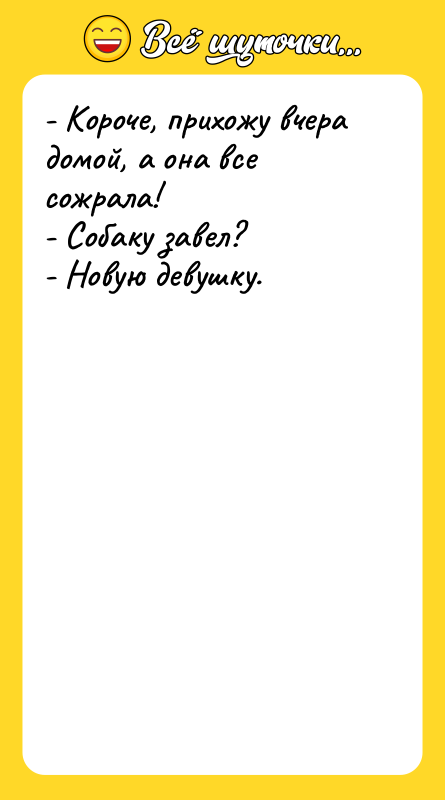 Всё шуточки...

- Короче, прихожу вчера домой, а она все сожрала!
- Собаку завел?
- Новую девушку.